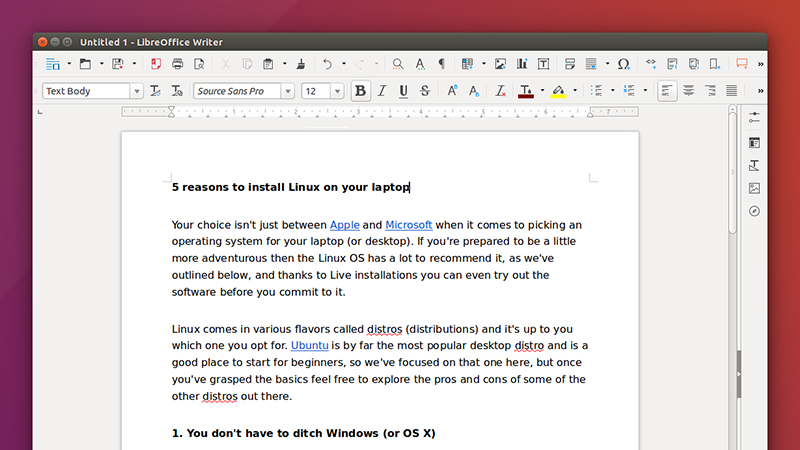 Untitled 1 - LibreOffice Writer

Text Body

Source Sans Pro

12

5 reasons to install Linux on your laptop

Your choice isn't just between Apple and Microsoft when it comes to picking an operating system for your laptop (or desktop). If you're prepared to be a little more adventurous then the Linux OS has a lot to recommend it, as we've outlined below, and thanks to Live installations you can even try out the software before you commit to it.

Linux comes in various flavors called distros (distributions) and it's up to you which one you opt for. Ubuntu is by far the most popular desktop distro and is a good place to start for beginners, so we've focused on that one here, but once you've grasped the basics feel free to explore the pros and cons of some of the other distros out there.

1. You don't have to ditch Windows (or OS X)